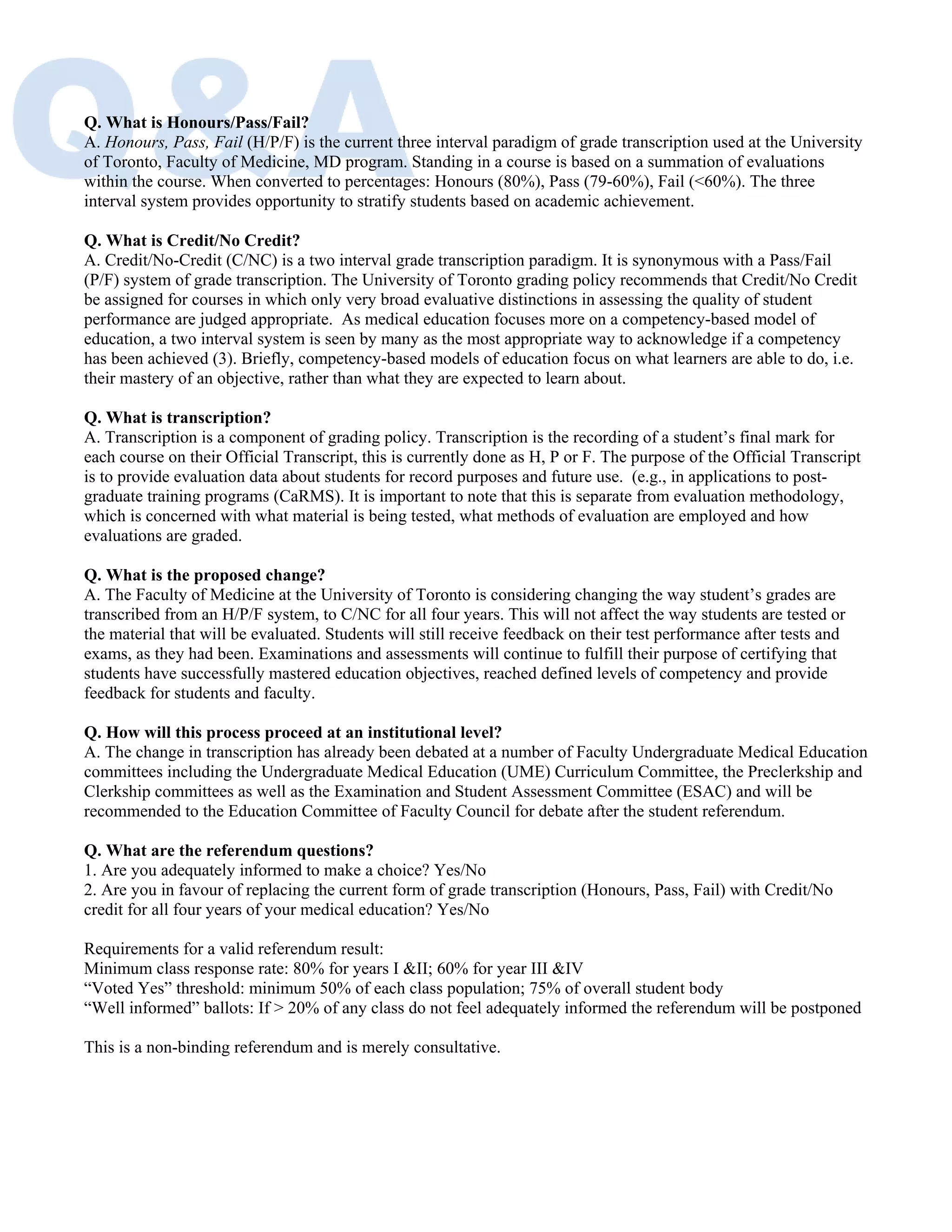 Q&A

Q. What is Honours/Pass/Fail?
A. Honours, Pass, Fail (H/P/F) is the current three interval paradigm of grade transcription used at the University of Toronto, Faculty of Medicine, MD program. Standing in a course is based on a summation of evaluations within the course. When converted to percentages: Honours (80%), Pass (79-60%), Fail (<60%). The three interval system provides opportunity to stratify students based on academic achievement.

Q. What is Credit/No Credit?
A. Credit/No-Credit (C/NC) is a two interval grade transcription paradigm. It is synonymous with a Pass/Fail (P/F) system of grade transcription. The University of Toronto grading policy recommends that Credit/No Credit be assigned for courses in which only very broad evaluative distinctions in assessing the quality of student performance are judged appropriate. As medical education focuses more on a competency-based model of education, a two interval system is seen by many as the most appropriate way to acknowledge if a competency has been achieved (3). Briefly, competency-based models of education focus on what learners are able to do, i.e. their mastery of an objective, rather than what they are expected to learn about.

Q. What is transcription?
A. Transcription is a component of grading policy. Transcription is the recording of a student's final mark for each course on their Official Transcript, this is currently done as H, P or F. The purpose of the Official Transcript is to provide evaluation data about students for record purposes and future use. (e.g., in applications to post-graduate training programs (CaRMS). It is important to note that this is separate from evaluation methodology, which is concerned with what material is being tested, what methods of evaluation are employed and how evaluations are graded.

Q. What is the proposed change?
A. The Faculty of Medicine at the University of Toronto is considering changing the way student's grades are transcribed from an H/P/F system, to C/NC for all four years. This will not affect the way students are tested or the material that will be evaluated. Students will still receive feedback on their test performance after tests and exams, as they had been. Examinations and assessments will continue to fulfill their purpose of certifying that students have successfully mastered education objectives, reached defined levels of competency and provide feedback for students and faculty.

Q. How will this process proceed at an institutional level?
A. The change in transcription has already been debated at a number of Faculty Undergraduate Medical Education committees including the Undergraduate Medical Education (UME) Curriculum Committee, the Preclerkship and Clerkship committees as well as the Examination and Student Assessment Committee (ESAC) and will be recommended to the Education Committee of Faculty Council for debate after the student referendum.

Q. What are the referendum questions?
1. Are you adequately informed to make a choice? Yes/No
2. Are you in favour of replacing the current form of grade transcription (Honours, Pass, Fail) with Credit/No credit for all four years of your medical education? Yes/No

Requirements for a valid referendum result:
Minimum class response rate: 80% for years I &II; 60% for year III &IV
"Voted Yes" threshold: minimum 50% of each class population; 75% of overall student body
"Well informed" ballots: If > 20% of any class do not feel adequately informed the referendum will be postponed

This is a non-binding referendum and is merely consultative.